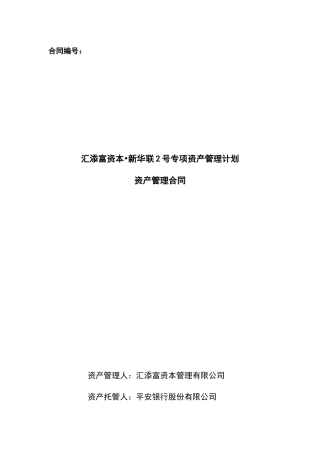 合同编号：

汇添富资本•新华联 2 号专项资产管理计划

资产管理合同

资产管理人：汇添富资本管理有限公司

资产托管人：平安银行股份有限公司